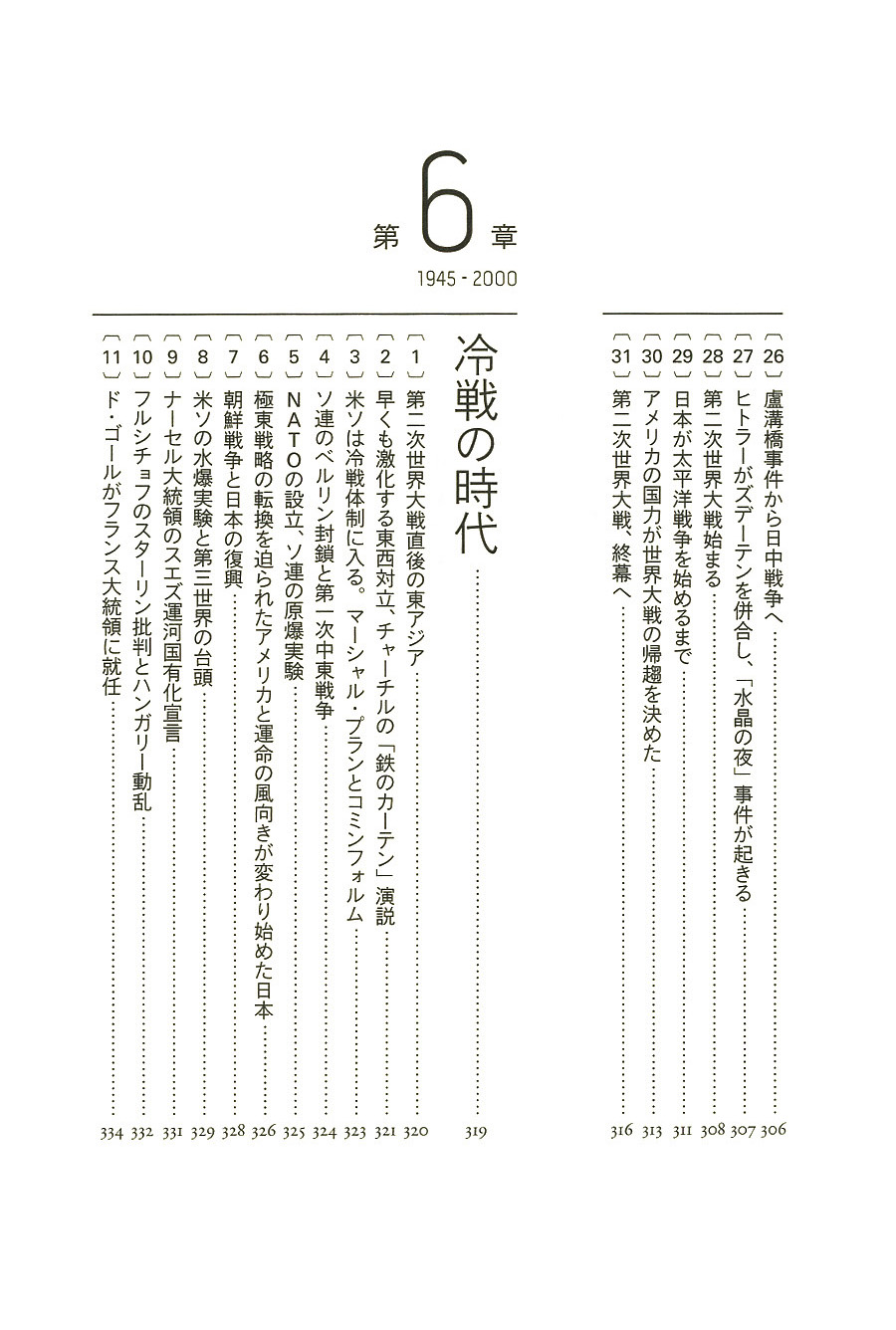 〔26〕盧溝橋事件から日中戦争へ……306
〔27〕ヒトラーがズデーテンを併合し、「水晶の夜」事件が起きる……307
〔28〕第二次世界大戦始まる……308
〔29〕日本が太平洋戦争を始めるまで……311
〔30〕アメリカの国力が世界大戦の帰趨を決めた……313
〔31〕第二次世界大戦、終幕へ……316

第6章
1945 - 2000

冷戦の時代……319

〔1〕第二次世界大戦直後の東アジア……320
〔2〕早くも激化する東西対立、チャーチルの「鉄のカーテン」演説……321
〔3〕米ソは冷戦体制に入る。マーシャル・プランとコミンフォルム……323
〔4〕ソ連のベルリン封鎖と第一次中東戦争……324
〔5〕NATOの設立、ソ連の原爆実験……325
〔6〕極東戦略の転換を迫られたアメリカと運命の風向きが変わり始めた日本……326
〔7〕朝鮮戦争と日本の復興……328
〔8〕米ソの水爆実験と第三世界の台頭……329
〔9〕ナーセル大統領のスエズ運河国有化宣言……331
〔10〕フルシチョフのスターリン批判とハンガリー動乱……332
〔11〕ド・ゴールがフランス大統領に就任……334